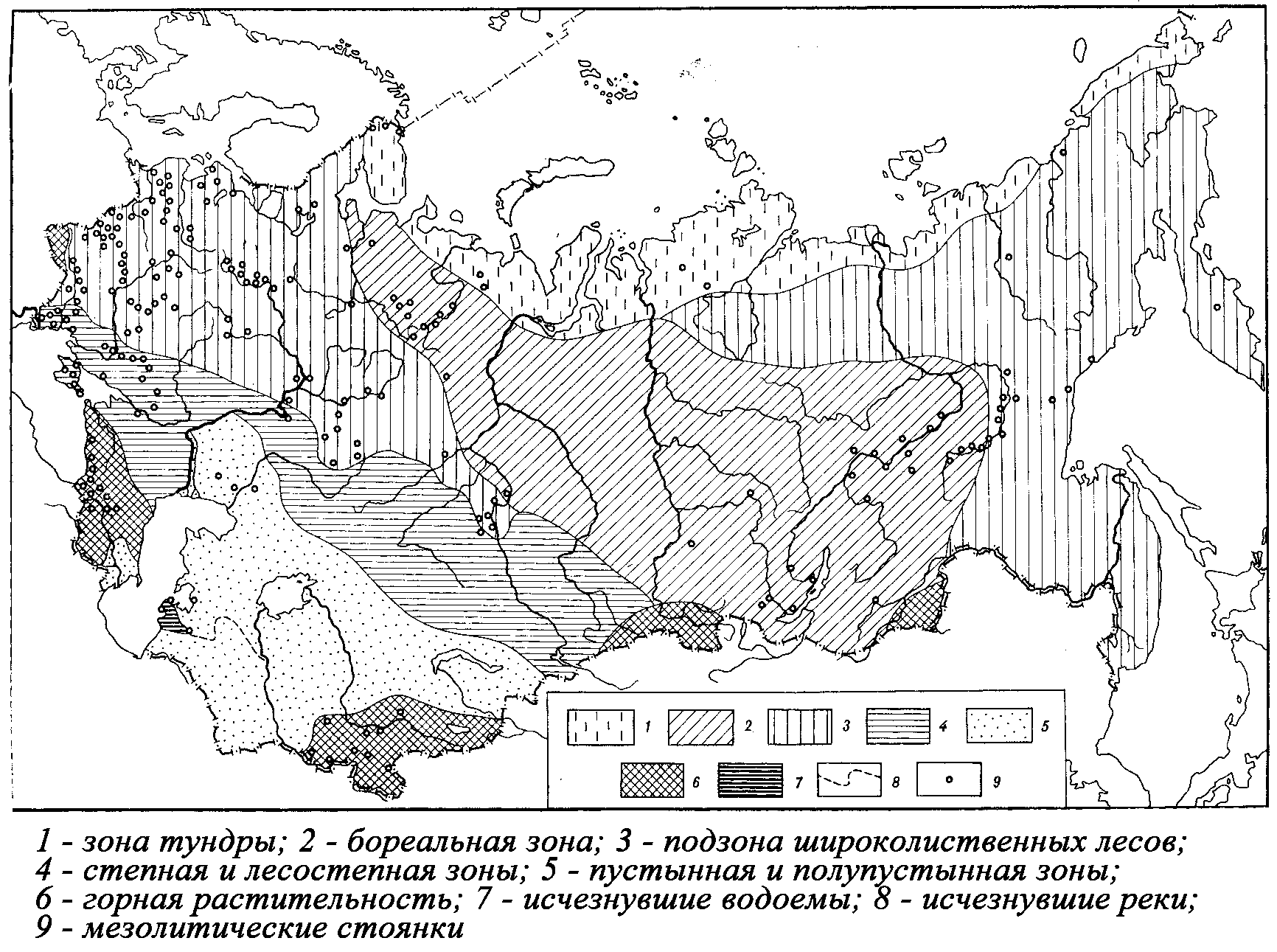 1 2 3 4 5
6 7 8 9

1 - зона тундры; 2 - бореальная зона; 3 - подзона широколиственных лесов;
4 - степная и лесостепная зоны; 5 - пустынная и полупустынная зоны;
6 - горная растительность; 7 - исчезнувшие водоемы; 8 - исчезнувшие реки;
9 - мезолитические стоянки